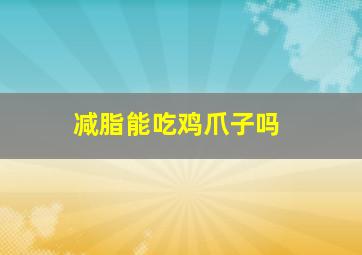 减脂能吃鸡爪子吗